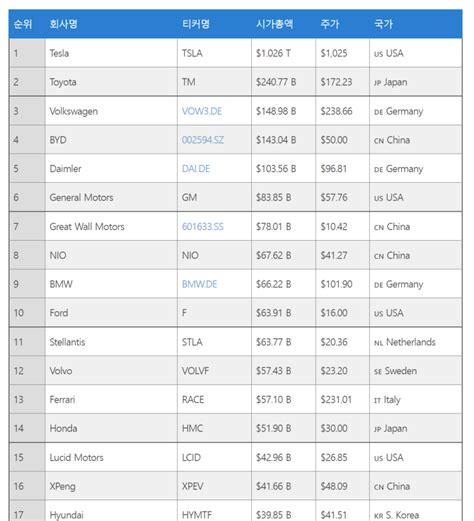 | 순위 | 회사명 | 티커명 | 시가총액 | 주가 | 국가 |
|---|---|---|---|---|---|
| 1 | Tesla | TSLA | \$1.026 T | \$1,025 | US USA |
| 2 | Toyota | TM | \$240.77 B | \$172.23 | JP Japan |
| 3 | Volkswagen | VOW3.DE | \$148.98 B | \$238.66 | DE Germany |
| 4 | BYD | 002594.SZ | \$143.04 B | \$50.00 | CN China |
| 5 | Daimler | DAI.DE | \$103.56 B | \$96.81 | DE Germany |
| 6 | General Motors | GM | \$83.85 B | \$57.76 | US USA |
| 7 | Great Wall Motors | 601633.SS | \$78.01 B | \$10.42 | CN China |
| 8 | NIO | NIO | \$67.62 B | \$41.27 | CN China |
| 9 | BMW | BMW.DE | \$66.22 B | \$101.90 | DE Germany |
| 10 | Ford | F | \$63.91 B | \$16.00 | US USA |
| 11 | Stellantis | STLA | \$63.77 B | \$20.36 | NL Netherlands |
| 12 | Volvo | VOLVF | \$57.43 B | \$23.20 | SE Sweden |
| 13 | Ferrari | RACE | \$57.10 B | \$231.01 | IT Italy |
| 14 | Honda | HMC | \$51.90 B | \$30.00 | JP Japan |
| 15 | Lucid Motors | LCID | \$42.96 B | \$26.85 | US USA |
| 16 | XPeng | XPEV | \$41.66 B | \$48.09 | CN China |
| 17 | Hyundai | HYMTF | \$39.85 B | \$41.51 | KR S. Korea |